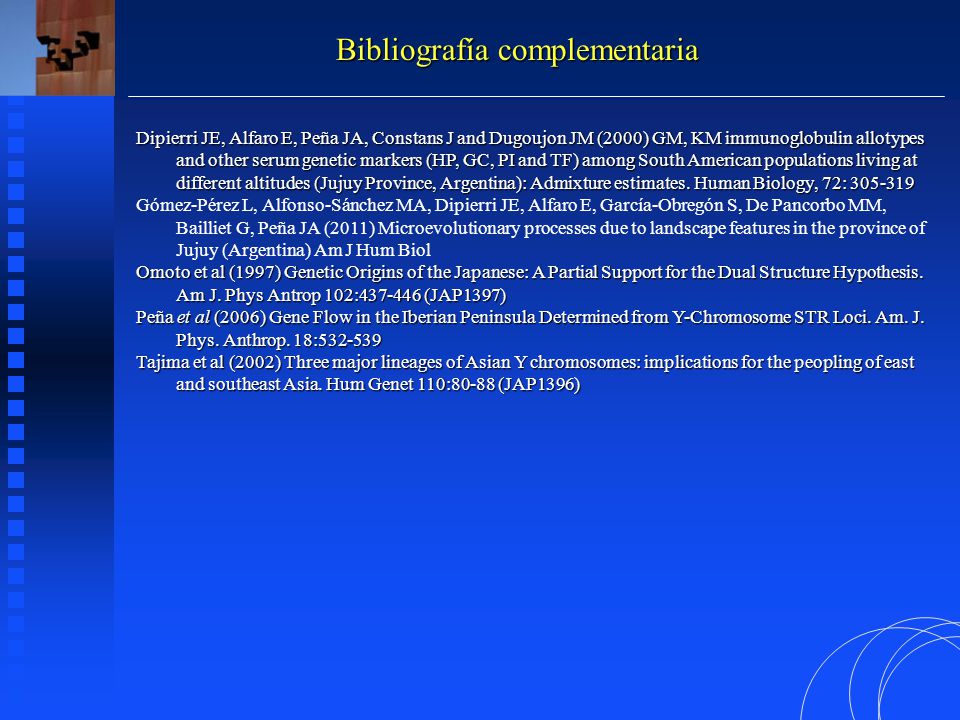 Bibliografía complementaria

Dipierri JE, Alfaro E, Peña JA, Constans J and Dugoujon JM (2000) GM, KM immunoglobulin allotypes and other serum genetic markers (HP, GC, PI and TF) among South American populations living at different altitudes (Jujuy Province, Argentina): Admixture estimates. Human Biology, 72: 305-319

Gómez-Pérez L, Alfonso-Sánchez MA, Dipierri JE, Alfaro E, García-Obregón S, De Pancorbo MM, Bailliet G, Peña JA (2011) Microevolutionary processes due to landscape features in the province of Jujuy (Argentina) Am J Hum Biol

Omoto et al (1997) Genetic Origins of the Japanese: A Partial Support for the Dual Structure Hypothesis. Am J. Phys Antrop 102:437-446 (JAP1397)

Peña et al (2006) Gene Flow in the Iberian Peninsula Determined from Y-Chromosome STR Loci. Am. J. Phys. Anthrop. 18:532-539

Tajima et al (2002) Three major lineages of Asian Y chromosomes: implications for the peopling of east and southeast Asia. Hum Genet 110:80-88 (JAP1396)